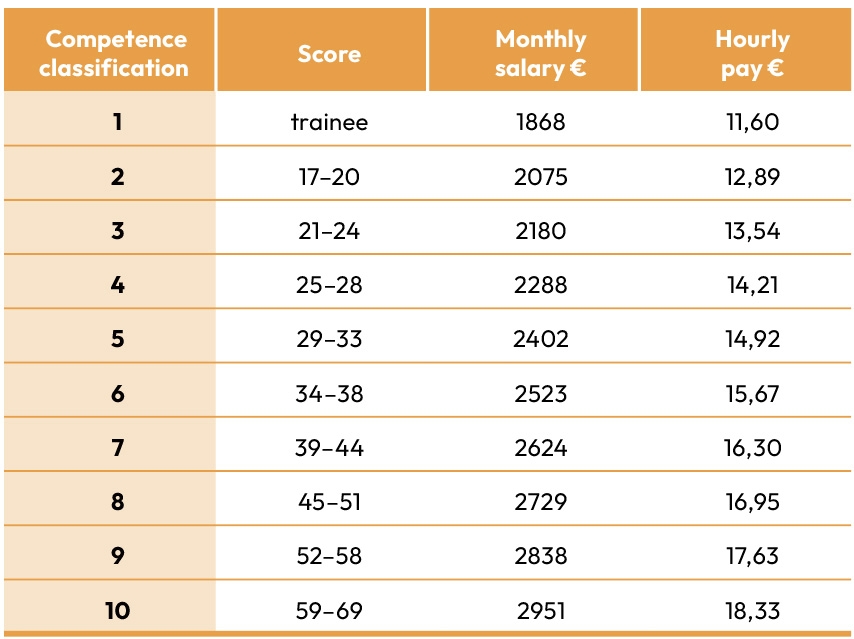 | Competence classification | Score | Monthly salary € | Hourly pay € |
|---|---|---|---|
| 1 | trainee | 1868 | 11,60 |
| 2 | 17–20 | 2075 | 12,89 |
| 3 | 21–24 | 2180 | 13,54 |
| 4 | 25–28 | 2288 | 14,21 |
| 5 | 29–33 | 2402 | 14,92 |
| 6 | 34–38 | 2523 | 15,67 |
| 7 | 39–44 | 2624 | 16,30 |
| 8 | 45–51 | 2729 | 16,95 |
| 9 | 52–58 | 2838 | 17,63 |
| 10 | 59–69 | 2951 | 18,33 |